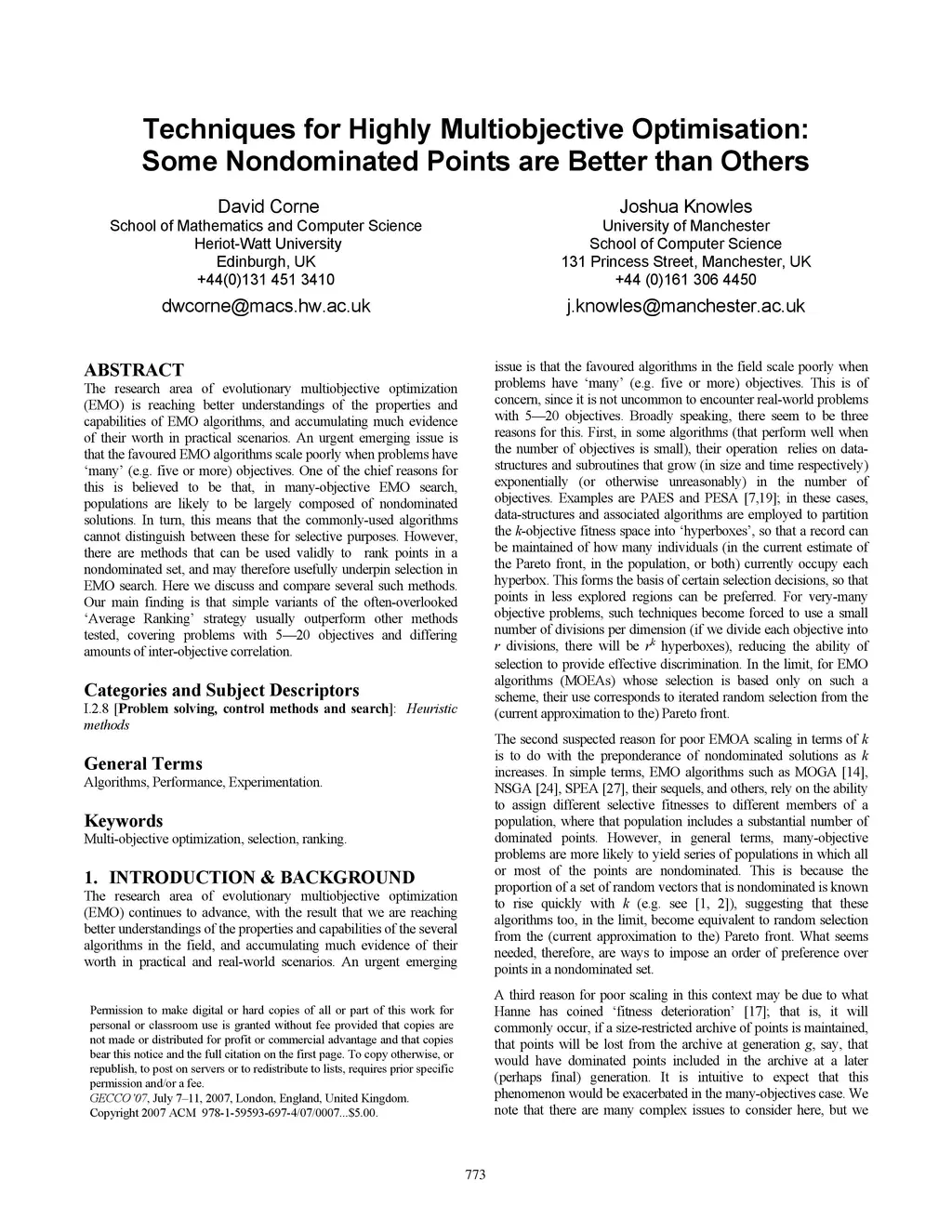 Techniques for Highly Multiobjective Optimisation: Some Nondominated Points are Better than Others

David Corne
School of Mathematics and Computer Science
Heriot-Watt University
Edinburgh, UK
+44(0)131 451 3410
dwcorne@macs.hw.ac.uk

Joshua Knowles
University of Manchester
School of Computer Science
131 Princess Street, Manchester, UK
+44 (0)161 306 4450
j.knowles@manchester.ac.uk

ABSTRACT
The research area of evolutionary multiobjective optimization (EMO) is reaching better understandings of the properties and capabilities of EMO algorithms, and accumulating much evidence of their worth in practical scenarios. An urgent emerging issue is that the favoured EMO algorithms scale poorly when problems have 'many' (e.g. five or more) objectives. One of the chief reasons for this is believed to be that, in many-objective EMO search, populations are likely to be largely composed of nondominated solutions. In turn, this means that the commonly-used algorithms cannot distinguish between these for selective purposes. However, there are methods that can be used validly to rank points in a nondominated set, and may therefore usefully underpin selection in EMO search. Here we discuss and compare several such methods. Our main finding is that simple variants of the often-overlooked 'Average Ranking' strategy usually outperform other methods tested, covering problems with 5—20 objectives and differing amounts of inter-objective correlation.

Categories and Subject Descriptors
I.2.8 [Problem solving, control methods and search]: Heuristic methods

General Terms
Algorithms, Performance, Experimentation.

Keywords
Multi-objective optimization, selection, ranking.

1. INTRODUCTION & BACKGROUND
The research area of evolutionary multiobjective optimization (EMO) continues to advance, with the result that we are reaching better understandings of the properties and capabilities of the several algorithms in the field, and accumulating much evidence of their worth in practical and real-world scenarios. An urgent emerging

Permission to make digital or hard copies of all or part of this work for personal or classroom use is granted without fee provided that copies are not made or distributed for profit or commercial advantage and that copies bear this notice and the full citation on the first page. To copy otherwise, or republish, to post on servers or to redistribute to lists, requires prior specific permission and/or a fee.
GECCO'07, July 7–11, 2007, London, England, United Kingdom.
Copyright 2007 ACM 978-1-59593-697-4/07/0007...$5.00.

issue is that the favoured algorithms in the field scale poorly when problems have 'many' (e.g. five or more) objectives. This is of concern, since it is not uncommon to encounter real-world problems with 5—20 objectives. Broadly speaking, there seem to be three reasons for this. First, in some algorithms (that perform well when the number of objectives is small), their operation relies on data-structures and subroutines that grow (in size and time respectively) exponentially (or otherwise unreasonably) in the number of objectives. Examples are PAES and PESA [7,19]; in these cases, data-structures and associated algorithms are employed to partition the $k$-objective fitness space into 'hyperboxes', so that a record can be maintained of how many individuals (in the current estimate of the Pareto front, in the population, or both) currently occupy each hyperbox. This forms the basis of certain selection decisions, so that points in less explored regions can be preferred. For very-many objective problems, such techniques become forced to use a small number of divisions per dimension (if we divide each objective into $r$ divisions, there will be $r^k$ hyperboxes), reducing the ability of selection to provide effective discrimination. In the limit, for EMO algorithms (MOEAs) whose selection is based only on such a scheme, their use corresponds to iterated random selection from the (current approximation to the) Pareto front.

The second suspected reason for poor EMOA scaling in terms of $k$ is to do with the preponderance of nondominated solutions as $k$ increases. In simple terms, EMO algorithms such as MOGA [14], NSGA [24], SPEA [27], their sequels, and others, rely on the ability to assign different selective fitnesses to different members of a population, where that population includes a substantial number of dominated points. However, in general terms, many-objective problems are more likely to yield series of populations in which all or most of the points are nondominated. This is because the proportion of a set of random vectors that is nondominated is known to rise quickly with $k$ (e.g. see [1, 2]), suggesting that these algorithms too, in the limit, become equivalent to random selection from the (current approximation to the) Pareto front. What seems needed, therefore, are ways to impose an order of preference over points in a nondominated set.

A third reason for poor scaling in this context may be due to what Hanne has coined 'fitness deterioration' [17]; that is, it will commonly occur, if a size-restricted archive of points is maintained, that points will be lost from the archive at generation $g$, say, that would have dominated points included in the archive at a later (perhaps final) generation. It is intuitive to expect that this phenomenon would be exacerbated in the many-objectives case. We note that there are many complex issues to consider here, but we

773